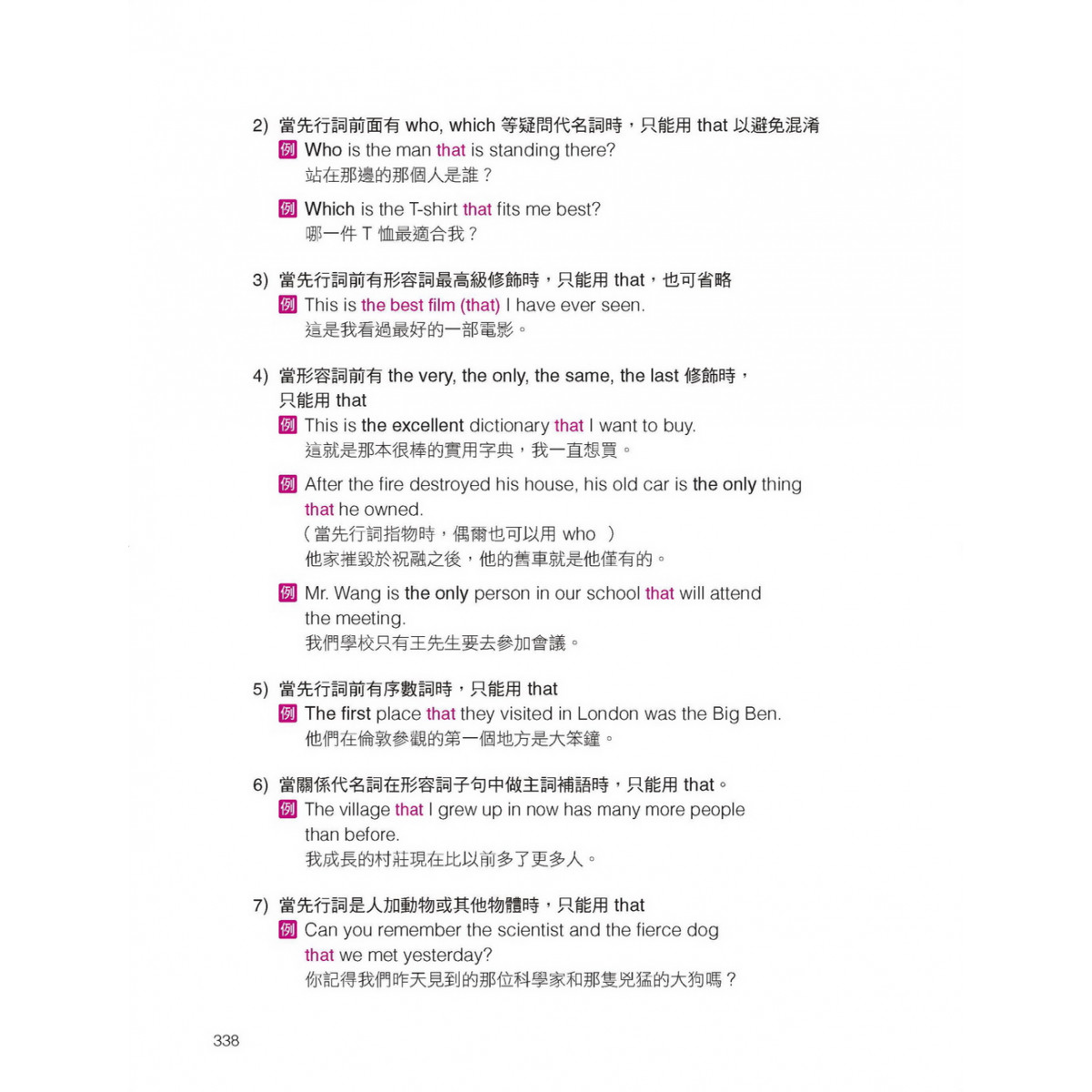 2) 當先行詞前面有 who, which 等疑問代名詞時，只能用 that 以避免混淆
例 Who is the man that is standing there?
站在那邊的那個人是誰？

例 Which is the T-shirt that fits me best?
哪一件 T 恤最適合我？

3) 當先行詞前有形容詞最高級修飾時，只能用 that，也可省略
例 This is the best film (that) I have ever seen.
這是我看過最好的一部電影。

4) 當形容詞前有 the very, the only, the same, the last 修飾時，只能用 that
例 This is the excellent dictionary that I want to buy.
這就是那本很棒的實用字典，我一直想買。

例 After the fire destroyed his house, his old car is the only thing that he owned.
（當先行詞指物時，偶爾也可以用 who ）
他家摧毀於祝融之後，他的舊車就是他僅有的。

例 Mr. Wang is the only person in our school that will attend the meeting.
我們學校只有王先生要去參加會議。

5) 當先行詞前有序數詞時，只能用 that
例 The first place that they visited in London was the Big Ben.
他們在倫敦參觀的第一個地方是大笨鐘。

6) 當關係代名詞在形容詞子句中做主詞補語時，只能用 that。
例 The village that I grew up in now has many more people than before.
我成長的村莊現在比以前多了更多人。

7) 當先行詞是人加動物或其他物體時，只能用 that
例 Can you remember the scientist and the fierce dog that we met yesterday?
你記得我們昨天見到的那位科學家和那隻兇猛的大狗嗎？

338